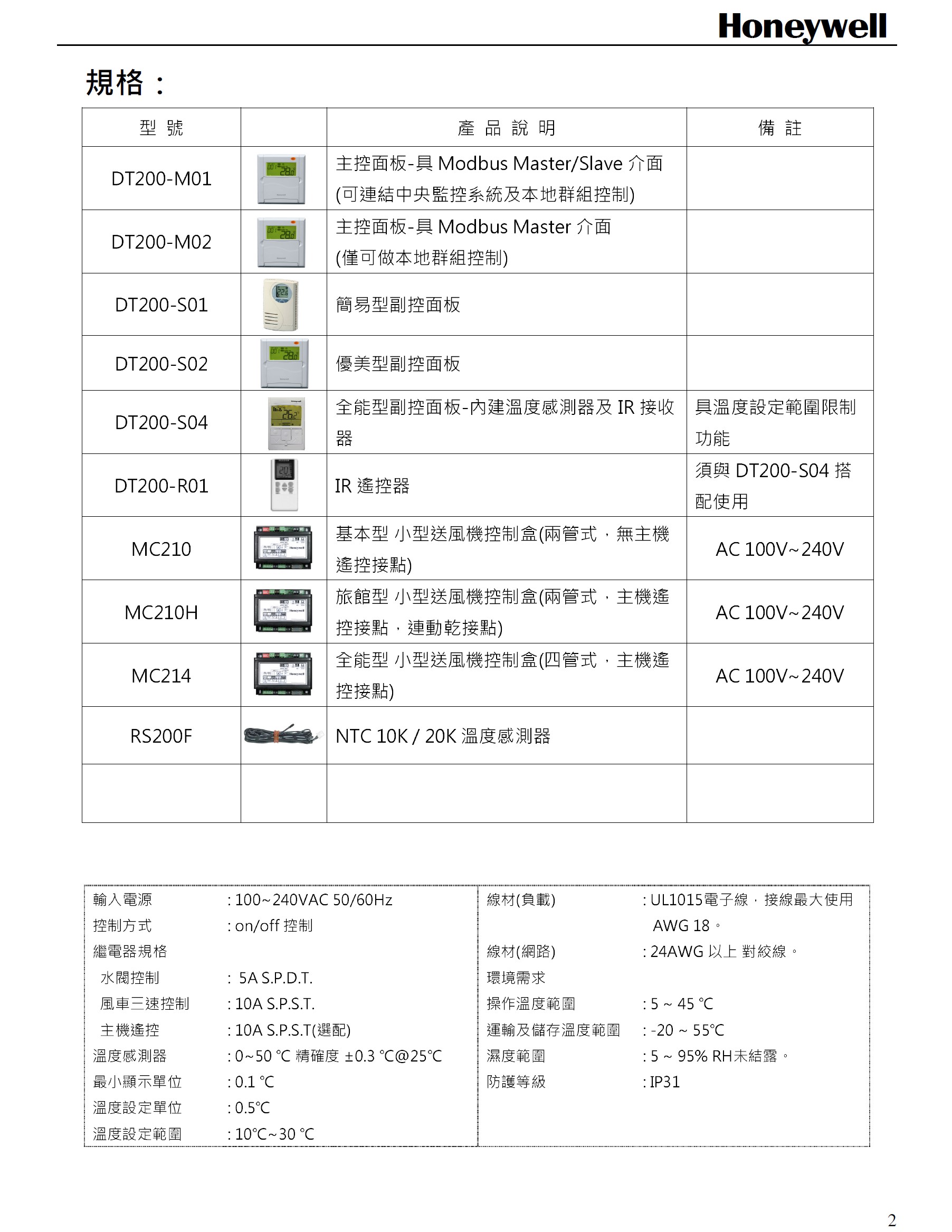 Honeywell

規格：

| 型 號 | | 產 品 說 明 | 備 註 |
|---|---|---|---|
| DT200-M01 | | 主控面板-具 Modbus Master/Slave 介面 (可連結中央監控系統及本地群組控制) | |
| DT200-M02 | | 主控面板-具 Modbus Master 介面 (僅可做本地群組控制) | |
| DT200-S01 | | 簡易型副控面板 | |
| DT200-S02 | | 優美型副控面板 | |
| DT200-S04 | | 全能型副控面板-內建溫度感測器及 IR 接收器 | 具溫度設定範圍限制功能 |
| DT200-R01 | | IR 遙控器 | 須與 DT200-S04 搭配使用 |
| MC210 | | 基本型 小型送風機控制盒(兩管式，無主機遙控接點) | AC 100V~240V |
| MC210H | | 旅館型 小型送風機控制盒(兩管式，主機遙控接點，連動乾接點) | AC 100V~240V |
| MC214 | | 全能型 小型送風機控制盒(四管式，主機遙控接點) | AC 100V~240V |
| RS200F | | NTC 10K / 20K 溫度感測器 | |
| | | | |

輸入電源 : 100~240VAC 50/60Hz
控制方式 : on/off 控制
繼電器規格
水閥控制 : 5A S.P.D.T.
風車三速控制 : 10A S.P.S.T.
主機遙控 : 10A S.P.S.T(選配)
溫度感測器 : 0~50 ℃ 精確度 ±0.3 ℃@25℃
最小顯示單位 : 0.1 ℃
溫度設定單位 : 0.5℃
溫度設定範圍 : 10℃~30 ℃

線材(負載) : UL1015電子線，接線最大使用 AWG 18。
線材(網路) : 24AWG 以上 對絞線。
環境需求
操作溫度範圍 : 5 ~ 45 ℃
運輸及儲存溫度範圍 : -20 ~ 55℃
濕度範圍 : 5 ~ 95% RH未結露。
防護等級 : IP31

2